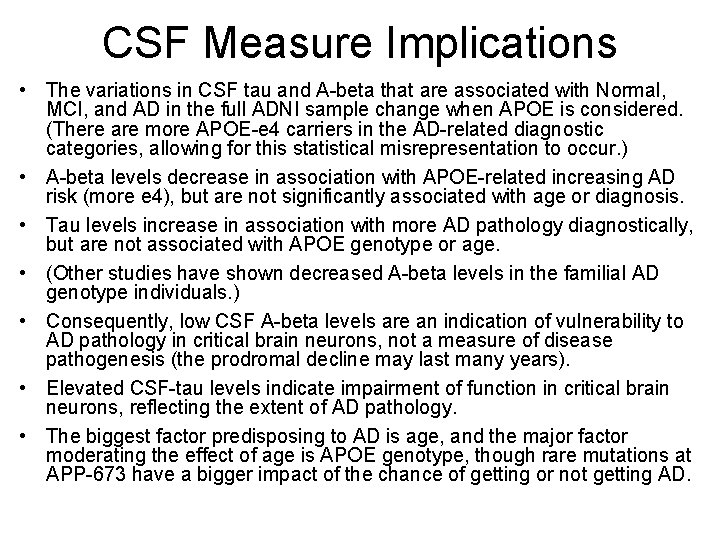 CSF Measure Implications

• The variations in CSF tau and A-beta that are associated with Normal, MCI, and AD in the full ADNI sample change when APOE is considered. (There are more APOE-e4 carriers in the AD-related diagnostic categories, allowing for this statistical misrepresentation to occur.)

• A-beta levels decrease in association with APOE-related increasing AD risk (more e4), but are not significantly associated with age or diagnosis.

• Tau levels increase in association with more AD pathology diagnostically, but are not associated with APOE genotype or age.

• (Other studies have shown decreased A-beta levels in the familial AD genotype individuals.)

• Consequently, low CSF A-beta levels are an indication of vulnerability to AD pathology in critical brain neurons, not a measure of disease pathogenesis (the prodromal decline may last many years).

• Elevated CSF-tau levels indicate impairment of function in critical brain neurons, reflecting the extent of AD pathology.

• The biggest factor predisposing to AD is age, and the major factor moderating the effect of age is APOE genotype, though rare mutations at APP-673 have a bigger impact of the chance of getting or not getting AD.